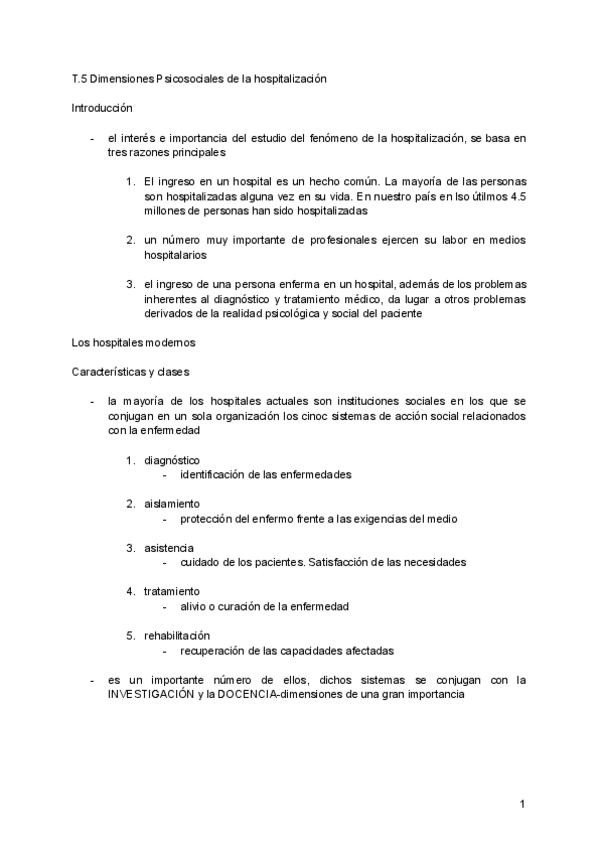 T.5 Dimensiones Psicosociales de la hospitalización

Introducción

- el interés e importancia del estudio del fenómeno de la hospitalización, se basa en tres razones principales

1. El ingreso en un hospital es un hecho común. La mayoría de las personas son hospitalizadas alguna vez en su vida. En nuestro país en lso útilmos 4.5 millones de personas han sido hospitalizadas

2. un número muy importante de profesionales ejercen su labor en medios hospitalarios

3. el ingreso de una persona enferma en un hospital, además de los problemas inherentes al diagnóstico y tratamiento médico, da lugar a otros problemas derivados de la realidad psicológica y social del paciente

Los hospitales modernos

Características y clases

- la mayoría de los hospitales actuales son instituciones sociales en los que se conjugan en un sola organización los cinoc sistemas de acción social relacionados con la enfermedad

1. diagnóstico
- identificación de las enfermedades

2. aislamiento
- protección del enfermo frente a las exigencias del medio

3. asistencia
- cuidado de los pacientes. Satisfacción de las necesidades

4. tratamiento
- alivio o curación de la enfermedad

5. rehabilitación
- recuperación de las capacidades afectadas

- es un importante número de ellos, dichos sistemas se conjugan con la INVESTIGACIÓN y la DOCENCIA-dimensiones de una gran importancia

1